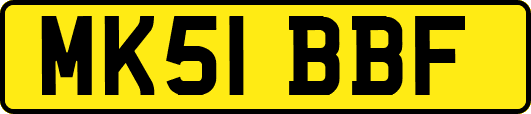 MK51 BBF